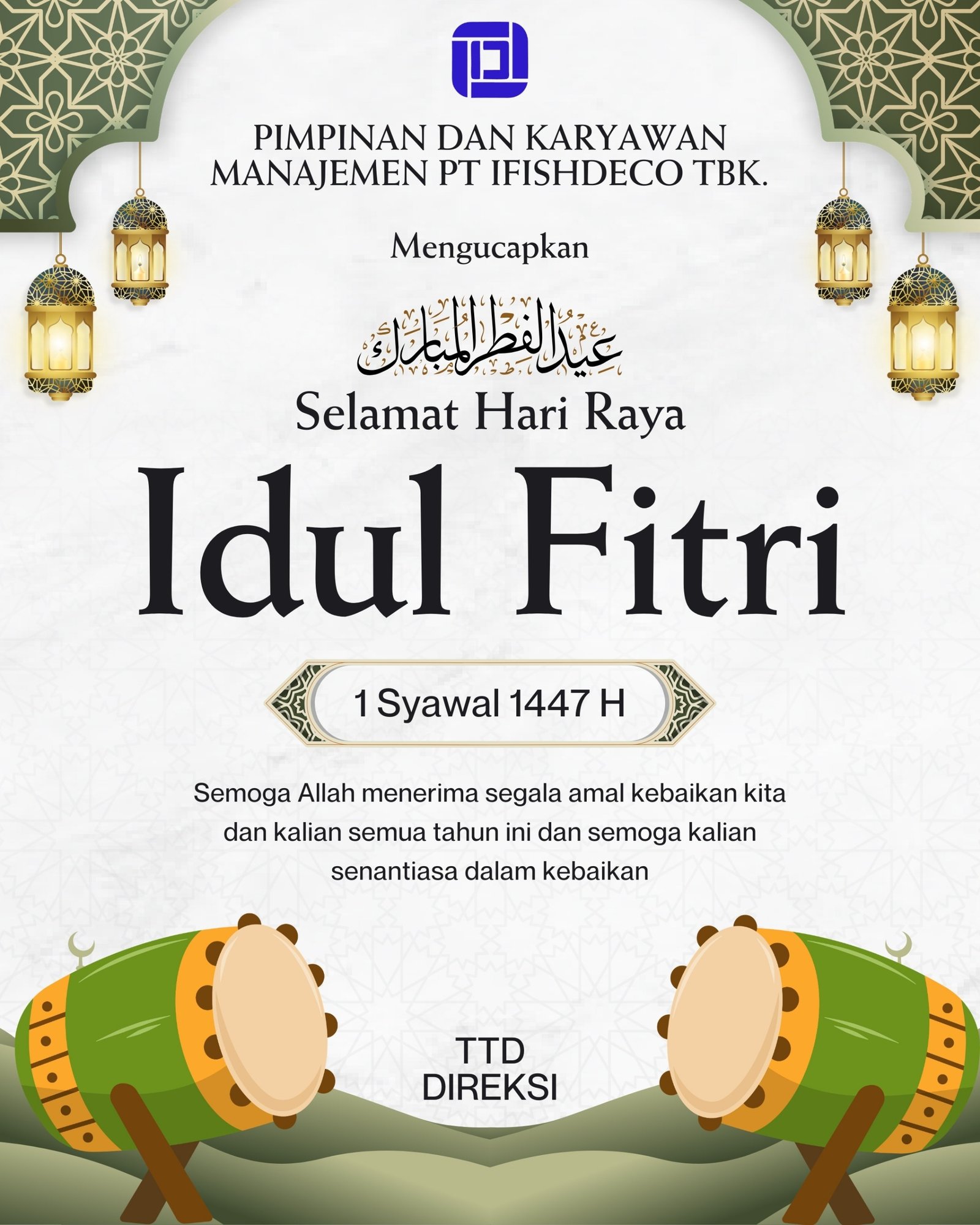 PIMPINAN DAN KARYAWAN
MANAJEMEN PT IFISHDECO TBK.

Mengucapkan

عيد الفطر المبارك

Selamat Hari Raya

Idul Fitri

1 Syawal 1447 H

Semoga Allah menerima segala amal kebaikan kita dan kalian semua tahun ini dan semoga kalian senantiasa dalam kebaikan

TTD
DIREKSI